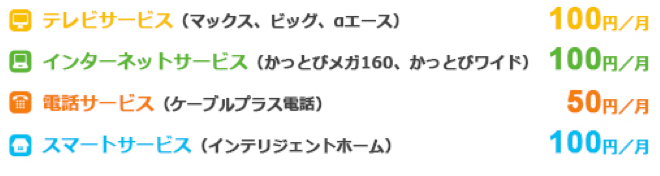 テレビサービス（マックス、ビッグ、αエース） 100円／月

インターネットサービス（かっとびメガ160、かっとびワイド） 100円／月

電話サービス（ケーブルプラス電話） 50円／月

スマートサービス（インテリジェントホーム） 100円／月